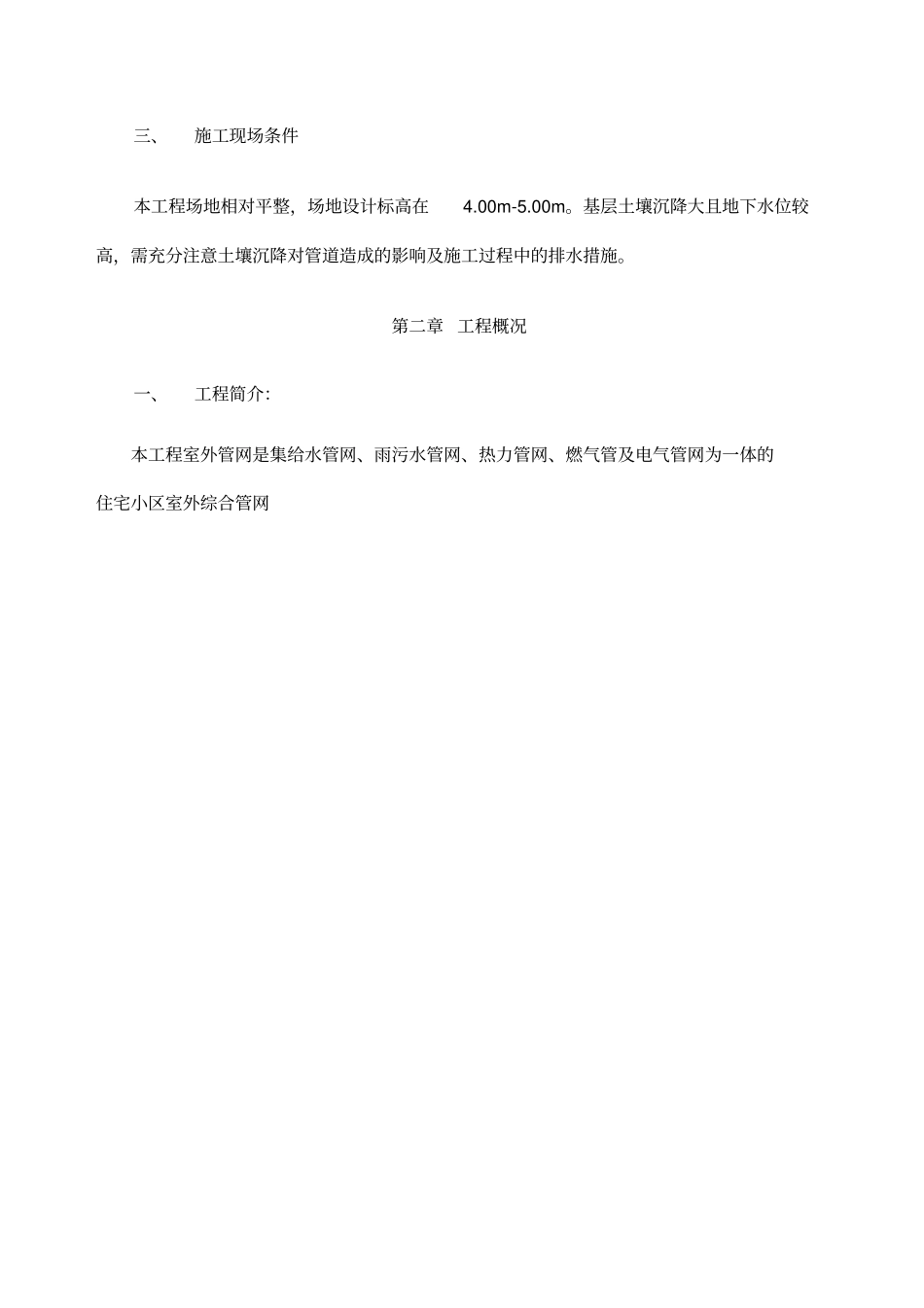 三、 施工现场条件

本工程场地相对平整，场地设计标高在 4.00m-5.00m。基层土壤沉降大且地下水位较高，需充分注意土壤沉降对管道造成的影响及施工过程中的排水措施。

第二章 工程概况

一、 工程简介:

本工程室外管网是集给水管网、雨污水管网、热力管网、燃气管及电气管网为一体的住宅小区室外综合管网